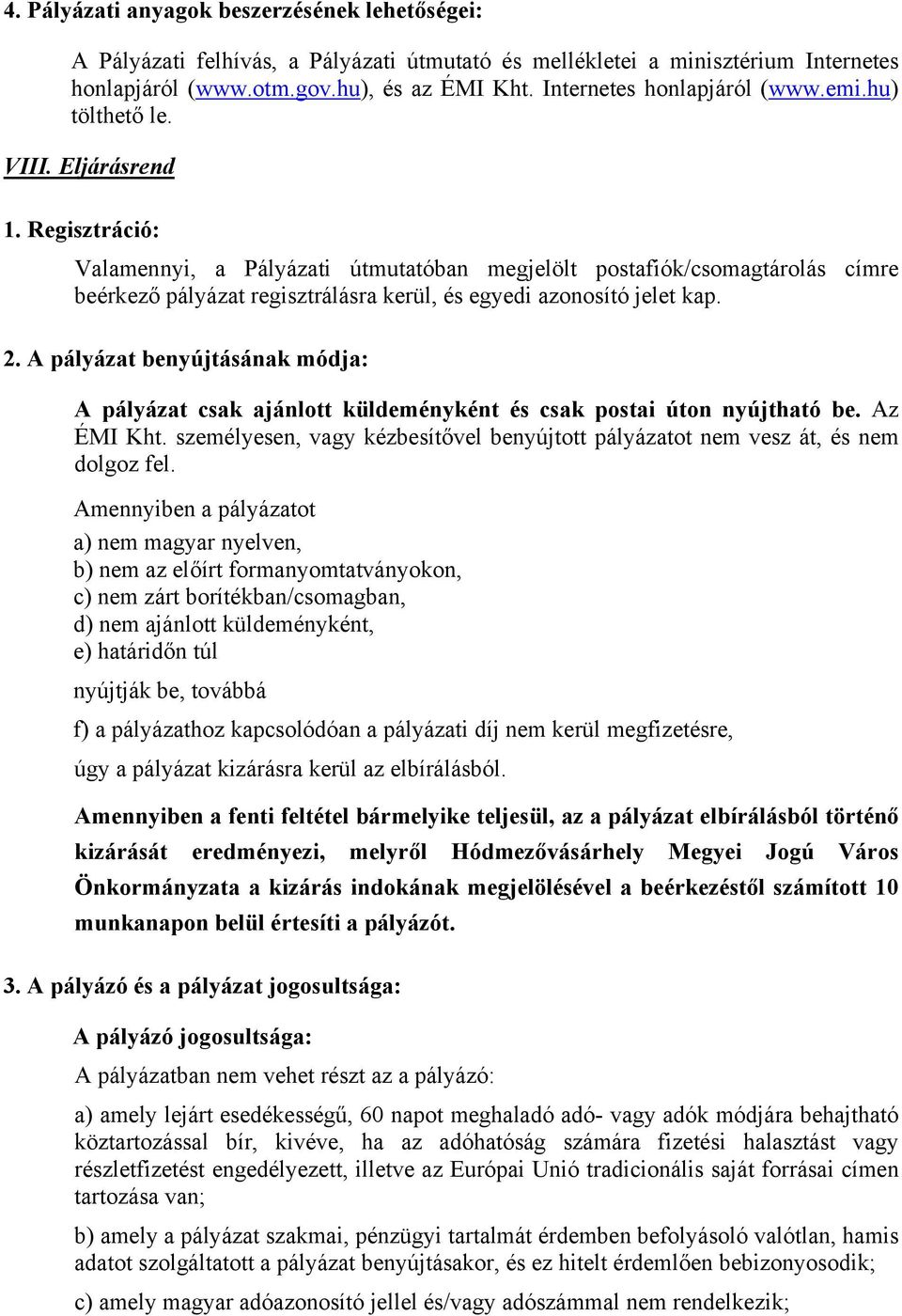 4. Pályázati anyagok beszerzésének lehetőségei:

A Pályázati felhívás, a Pályázati útmutató és mellékletei a minisztérium Internetes honlapjáról (www.otm.gov.hu), és az ÉMI Kht. Internetes honlapjáról (www.emi.hu) tölthető le.

VIII. Eljárásrend

1. Regisztráció:

Valamennyi, a Pályázati útmutatóban megjelölt postafiók/csomagtárolás címre beérkező pályázat regisztrálásra kerül, és egyedi azonosító jelet kap.

2. A pályázat benyújtásának módja:

A pályázat csak ajánlott küldeményként és csak postai úton nyújtható be. Az ÉMI Kht. személyesen, vagy kézbesítővel benyújtott pályázatot nem vesz át, és nem dolgoz fel.

Amennyiben a pályázatot

a) nem magyar nyelven,
b) nem az előírt formanyomtatványokon,
c) nem zárt borítékban/csomagban,
d) nem ajánlott küldeményként,
e) határidőn túl

nyújtják be, továbbá

f) a pályázathoz kapcsolódóan a pályázati díj nem kerül megfizetésre,

úgy a pályázat kizárásra kerül az elbírálásból.

Amennyiben a fenti feltétel bármelyike teljesül, az a pályázat elbírálásból történő kizárását eredményezi, melyről Hódmezővásárhely Megyei Jogú Város Önkormányzata a kizárás indokának megjelölésével a beérkezéstől számított 10 munkanapon belül értesíti a pályázót.

3. A pályázó és a pályázat jogosultsága:

A pályázó jogosultsága:

A pályázatban nem vehet részt az a pályázó:

a) amely lejárt esedékességű, 60 napot meghaladó adó- vagy adók módjára behajtható köztartozással bír, kivéve, ha az adóhatóság számára fizetési halasztást vagy részletfizetést engedélyezett, illetve az Európai Unió tradicionális saját forrásai címen tartozása van;

b) amely a pályázat szakmai, pénzügyi tartalmát érdemben befolyásoló valótlan, hamis adatot szolgáltatott a pályázat benyújtásakor, és ez hitelt érdemlően bebizonyosodik;

c) amely magyar adóazonosító jellel és/vagy adószámmal nem rendelkezik;